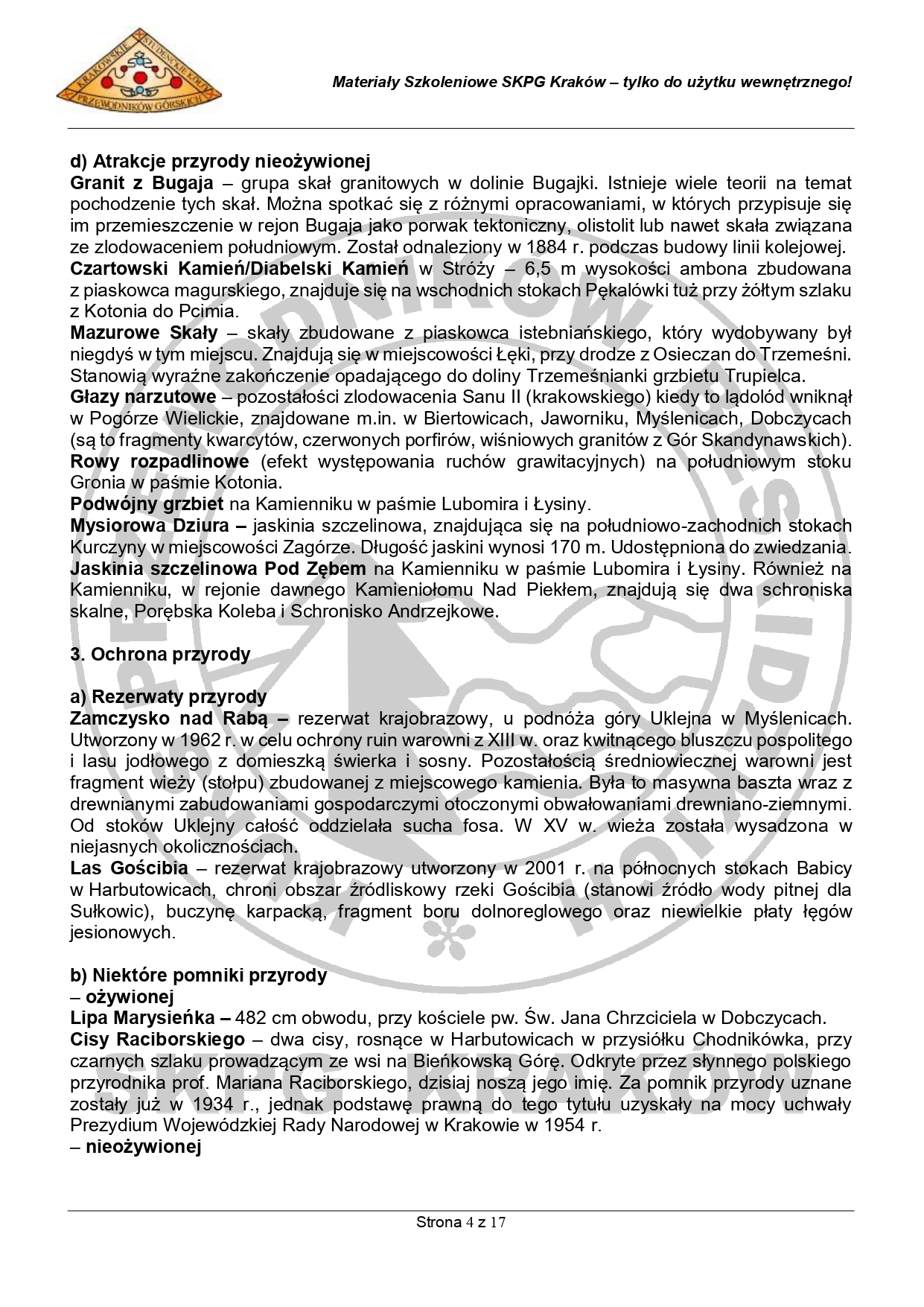 KRAKOWSKIE STUDENCKIE KOŁO PRZEWODNIKÓW GÓRSKICH

Materiały Szkoleniowe SKPG Kraków – tylko do użytku wewnętrznego!

d) Atrakcje przyrody nieożywionej
Granit z Bugaja – grupa skał granitowych w dolinie Bugajki. Istnieje wiele teorii na temat pochodzenie tych skał. Można spotkać się z różnymi opracowaniami, w których przypisuje się im przemieszczenie w rejon Bugaja jako porwak tektoniczny, olistolit lub nawet skała związana ze zlodowaceniem południowym. Został odnaleziony w 1884 r. podczas budowy linii kolejowej.
Czartowski Kamień/Diabelski Kamień w Stróży – 6,5 m wysokości ambona zbudowana z piaskowca magurskiego, znajduje się na wschodnich stokach Pękalówki tuż przy żółtym szlaku z Kotonia do Pcimia.
Mazurowe Skały – skały zbudowane z piaskowca istebniańskiego, który wydobywany był niegdyś w tym miejscu. Znajdują się w miejscowości Łęki, przy drodze z Osieczan do Trzemeśni. Stanowią wyraźne zakończenie opadającego do doliny Trzemeśnianki grzbietu Trupielca.
Głazy narzutowe – pozostałości zlodowacenia Sanu II (krakowskiego) kiedy to lądolód wniknął w Pogórze Wielickie, znajdowane m.in. w Biertowicach, Jaworniku, Myślenicach, Dobczycach (są to fragmenty kwarcytów, czerwonych porfirów, wiśniowych granitów z Gór Skandynawskich).
Rowy rozpadlinowe (efekt występowania ruchów grawitacyjnych) na południowym stoku Gronia w paśmie Kotonia.
Podwójny grzbiet na Kamienniku w paśmie Lubomira i Łysiny.
Mysiorowa Dziura – jaskinia szczelinowa, znajdująca się na południowo-zachodnich stokach Kurczyny w miejscowości Zagórze. Długość jaskini wynosi 170 m. Udostępniona do zwiedzania.
Jaskinia szczelinowa Pod Zębem na Kamienniku w paśmie Lubomira i Łysiny. Również na Kamienniku, w rejonie dawnego Kamieniołomu Nad Piekłem, znajdują się dwa schroniska skalne, Porębska Koleba i Schronisko Andrzejkowe.

3. Ochrona przyrody

a) Rezerwaty przyrody
Zamczysko nad Rabą – rezerwat krajobrazowy, u podnóża góry Uklejna w Myślenicach. Utworzony w 1962 r. w celu ochrony ruin warowni z XIII w. oraz kwitnącego bluszczu pospolitego i lasu jodłowego z domieszką świerka i sosny. Pozostałością średniowiecznej warowni jest fragment wieży (stołpu) zbudowanej z miejscowego kamienia. Była to masywna baszta wraz z drewnianymi zabudowaniami gospodarczymi otoczonymi obwałowaniami drewniano-ziemnymi. Od stoków Uklejny całość oddzielała sucha fosa. W XV w. wieża została wysadzona w niejasnych okolicznościach.
Las Gościbia – rezerwat krajobrazowy utworzony w 2001 r. na północnych stokach Babicy w Harbutowicach, chroni obszar źródliskowy rzeki Gościbia (stanowi źródło wody pitnej dla Sułkowic), buczynę karpacką, fragment boru dolnoreglowego oraz niewielkie płaty łęgów jesionowych.

b) Niektóre pomniki przyrody
– ożywionej
Lipa Marysieńka – 482 cm obwodu, przy kościele pw. Św. Jana Chrzciciela w Dobczycach.
Cisy Raciborskiego – dwa cisy, rosnące w Harbutowicach w przysiółku Chodnikówka, przy czarnych szlaku prowadzącym ze wsi na Bieńkowską Górę. Odkryte przez słynnego polskiego przyrodnika prof. Mariana Raciborskiego, dzisiaj noszą jego imię. Za pomnik przyrody uznane zostały już w 1934 r., jednak podstawę prawną do tego tytułu uzyskały na mocy uchwały Prezydium Wojewódzkiej Rady Narodowej w Krakowie w 1954 r.
– nieożywionej

Strona 4 z 17